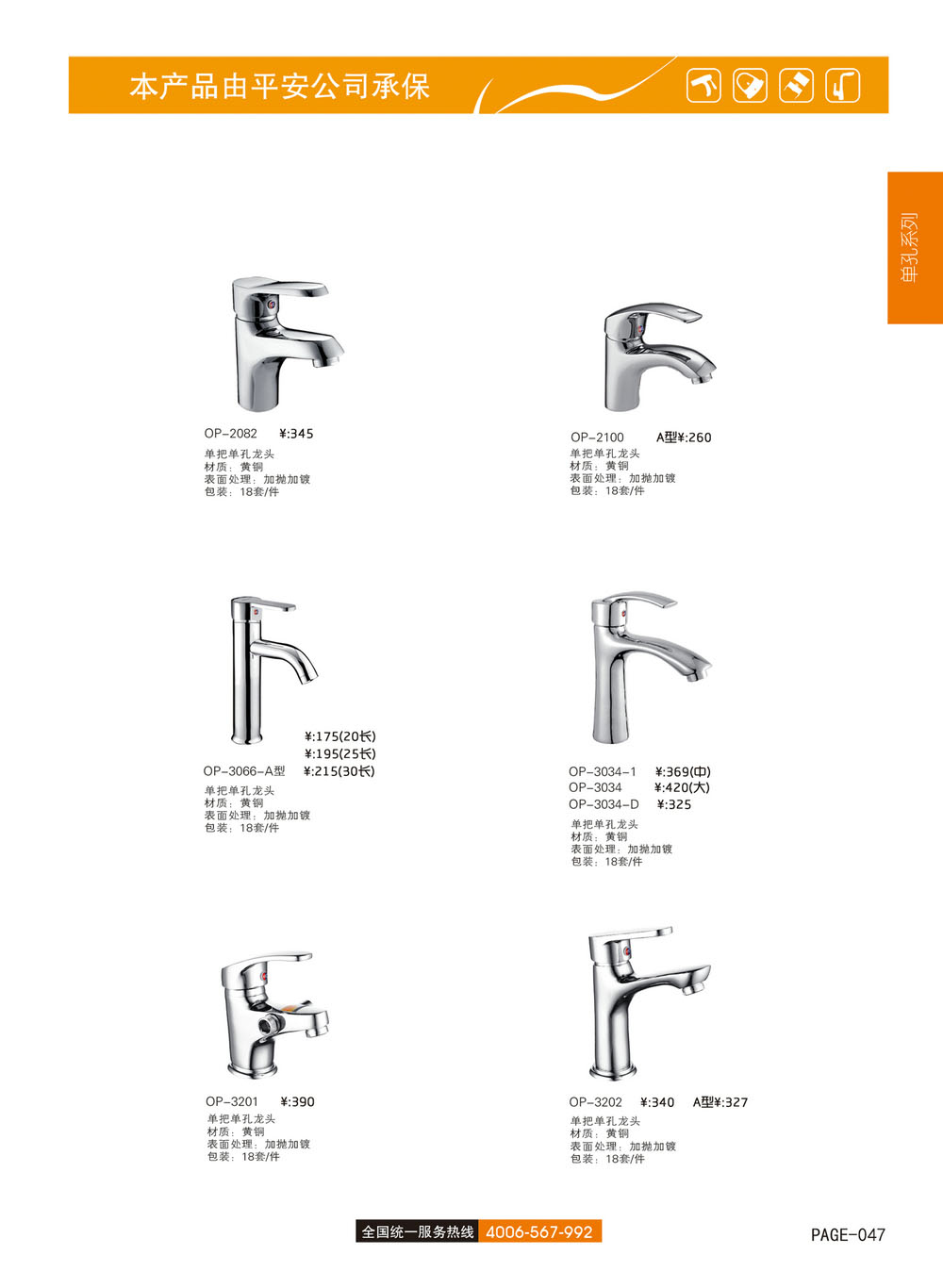 本产品由平安公司承保

单孔系列

OP-2082 ¥:345
单把单孔龙头
材质：黄铜
表面处理：加抛加镀
包装：18套/件

OP-2100 A型¥:260
单把单孔龙头
材质：黄铜
表面处理：加抛加镀
包装：18套/件

¥:175(20长)
¥:195(25长)
OP-3066-A型 ¥:215(30长)
单把单孔龙头
材质：黄铜
表面处理：加抛加镀
包装：18套/件

OP-3034-1 ¥:369(中)
OP-3034 ¥:420(大)
OP-3034-D ¥:325
单把单孔龙头
材质：黄铜
表面处理：加抛加镀
包装：18套/件

OP-3201 ¥:390
单把单孔龙头
材质：黄铜
表面处理：加抛加镀
包装：18套/件

OP-3202 ¥:340 A型¥:327
单把单孔龙头
材质：黄铜
表面处理：加抛加镀
包装：18套/件

全国统一服务热线 4006-567-992

PAGE-047